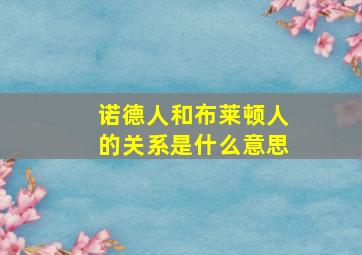 诺德人和布莱顿人的关系是什么意思